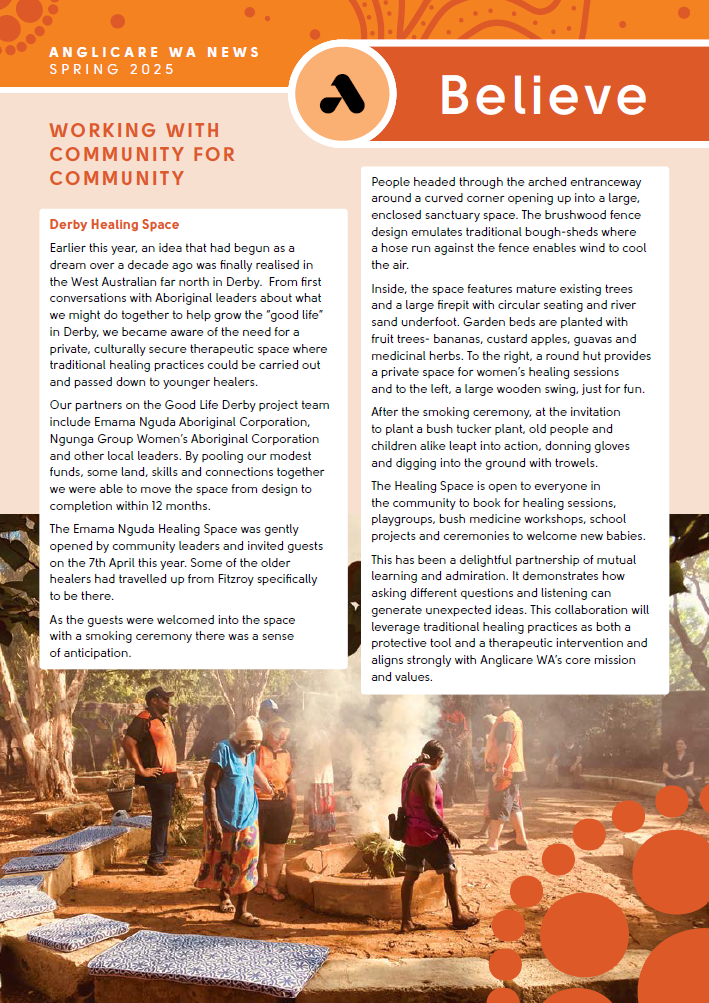 ANGLICARE WA NEWS
SPRING 2025

Believe

WORKING WITH COMMUNITY FOR COMMUNITY

Derby Healing Space

Earlier this year, an idea that had begun as a dream over a decade ago was finally realised in the West Australian far north in Derby. From first conversations with Aboriginal leaders about what we might do together to help grow the "good life" in Derby, we became aware of the need for a private, culturally secure therapeutic space where traditional healing practices could be carried out and passed down to younger healers.

Our partners on the Good Life Derby project team include Emama Nguda Aboriginal Corporation, Ngunga Group Women's Aboriginal Corporation and other local leaders. By pooling our modest funds, some land, skills and connections together we were able to move the space from design to completion within 12 months.

The Emama Nguda Healing Space was gently opened by community leaders and invited guests on the 7th April this year. Some of the older healers had travelled up from Fitzroy specifically to be there.

As the guests were welcomed into the space with a smoking ceremony there was a sense of anticipation.

People headed through the arched entranceway around a curved corner opening up into a large, enclosed sanctuary space. The brushwood fence design emulates traditional bough-sheds where a hose run against the fence enables wind to cool the air.

Inside, the space features mature existing trees and a large firepit with circular seating and river sand underfoot. Garden beds are planted with fruit trees- bananas, custard apples, guavas and medicinal herbs. To the right, a round hut provides a private space for women's healing sessions and to the left, a large wooden swing, just for fun.

After the smoking ceremony, at the invitation to plant a bush tucker plant, old people and children alike leapt into action, donning gloves and digging into the ground with trowels.

The Healing Space is open to everyone in the community to book for healing sessions, playgroups, bush medicine workshops, school projects and ceremonies to welcome new babies.

This has been a delightful partnership of mutual learning and admiration. It demonstrates how asking different questions and listening can generate unexpected ideas. This collaboration will leverage traditional healing practices as both a protective tool and a therapeutic intervention and aligns strongly with Anglicare WA's core mission and values.